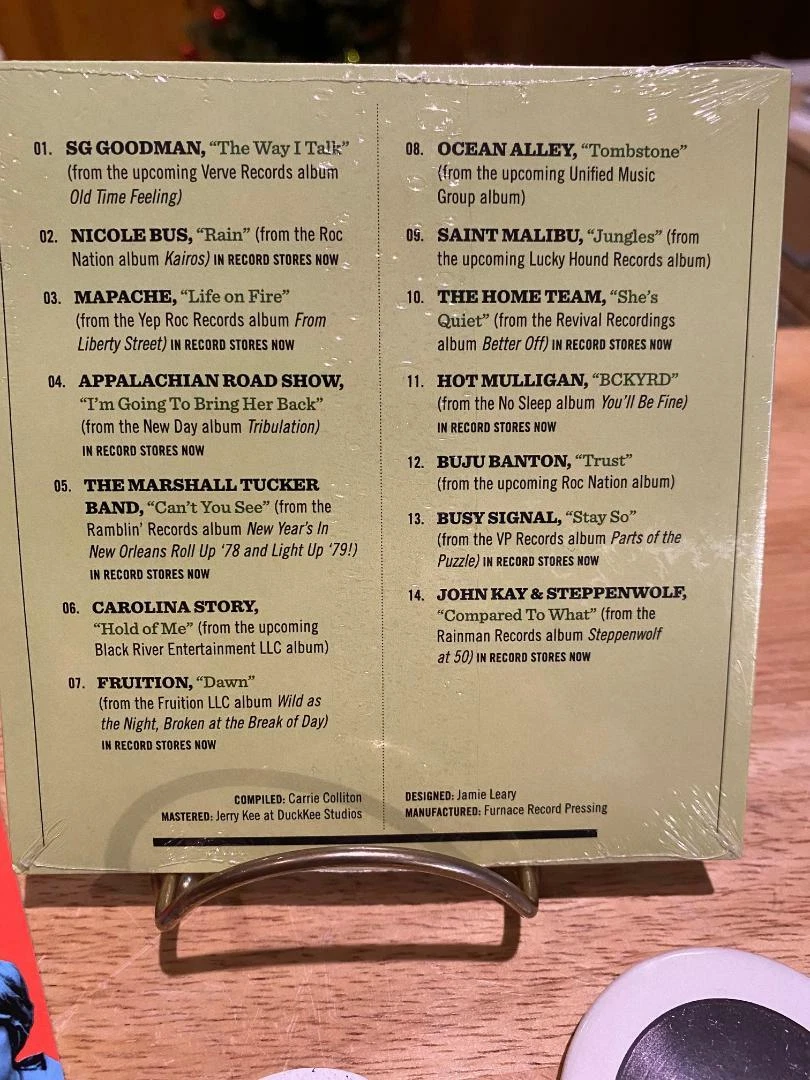 01. SG GOODMAN, "The Way I Talk" (from the upcoming Verve Records album Old Time Feeling)

02. NICOLE BUS, "Rain" (from the Roc Nation album Kairos) IN RECORD STORES NOW

03. MAPACHE, "Life on Fire" (from the Yep Roc Records album From Liberty Street) IN RECORD STORES NOW

04. APPALACHIAN ROAD SHOW, "I'm Going To Bring Her Back" (from the New Day album Tribulation) IN RECORD STORES NOW

05. THE MARSHALL TUCKER BAND, "Can't You See" (from the Ramblin' Records album New Year's In New Orleans Roll Up '78 and Light Up '79!) IN RECORD STORES NOW

06. CAROLINA STORY, "Hold of Me" (from the upcoming Black River Entertainment LLC album)

07. FRUITION, "Dawn" (from the Fruition LLC album Wild as the Night, Broken at the Break of Day) IN RECORD STORES NOW

08. OCEAN ALLEY, "Tombstone" (from the upcoming Unified Music Group album)

09. SAINT MALIBU, "Jungles" (from the upcoming Lucky Hound Records album)

10. THE HOME TEAM, "She's Quiet" (from the Revival Recordings album Better Off) IN RECORD STORES NOW

11. HOT MULLIGAN, "BCKYRD" (from the No Sleep album You'll Be Fine) IN RECORD STORES NOW

12. BUJU BANTON, "Trust" (from the upcoming Roc Nation album)

13. BUSY SIGNAL, "Stay So" (from the VP Records album Parts of the Puzzle) IN RECORD STORES NOW

14. JOHN KAY & STEPPENWOLF, "Compared To What" (from the Rainman Records album Steppenwolf at 50) IN RECORD STORES NOW

COMPILED: Carrie Colliton
MASTERED: Jerry Kee at DuckKee Studios

DESIGNED: Jamie Leary
MANUFACTURED: Furnace Record Pressing